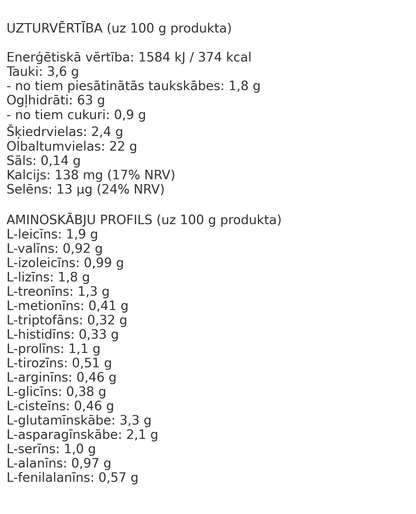 UZTURVĒRTĪBA (uz 100 g produkta)

Enerģētiskā vērtība: 1584 kJ / 374 kcal
Tauki: 3,6 g
- no tiem piesātinātās taukskābes: 1,8 g
Ogļhidrāti: 63 g
- no tiem cukuri: 0,9 g
Šķiedrvielas: 2,4 g
Olbaltumvielas: 22 g
Sāls: 0,14 g
Kalcijs: 138 mg (17% NRV)
Selēns: 13 µg (24% NRV)

AMINOSKĀBJU PROFILS (uz 100 g produkta)
L-leicīns: 1,9 g
L-valīns: 0,92 g
L-izoleicīns: 0,99 g
L-lizīns: 1,8 g
L-treonīns: 1,3 g
L-metionīns: 0,41 g
L-triptofāns: 0,32 g
L-histidīns: 0,33 g
L-prolīns: 1,1 g
L-tirozīns: 0,51 g
L-arginīns: 0,46 g
L-glicīns: 0,38 g
L-cisteīns: 0,46 g
L-glutamīnskābe: 3,3 g
L-asparagīnskābe: 2,1 g
L-serīns: 1,0 g
L-alanīns: 0,97 g
L-fenilalanīns: 0,57 g